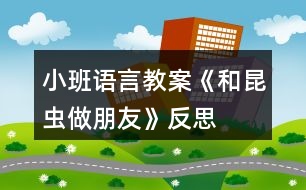 小班语言教案《和昆虫做朋友》反思